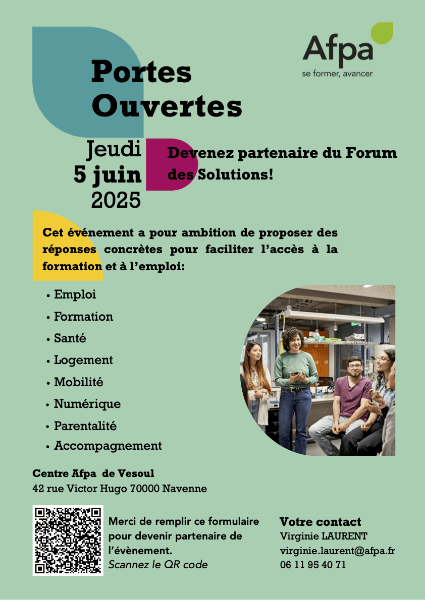 Afpa
se former, avancer

Portes Ouvertes

Jeudi
5 juin
2025

Devenez partenaire du Forum des Solutions!

Cet événement a pour ambition de proposer des réponses concrètes pour faciliter l'accès à la formation et à l'emploi:

• Emploi
• Formation
• Santé
• Logement
• Mobilité
• Numérique
• Parentalité
• Accompagnement

Centre Afpa de Vesoul
42 rue Victor Hugo 70000 Navenne

Merci de remplir ce formulaire pour devenir partenaire de l'évènement.
Scannez le QR code

Votre contact
Virginie LAURENT
virginie.laurent@afpa.fr
06 11 95 40 71